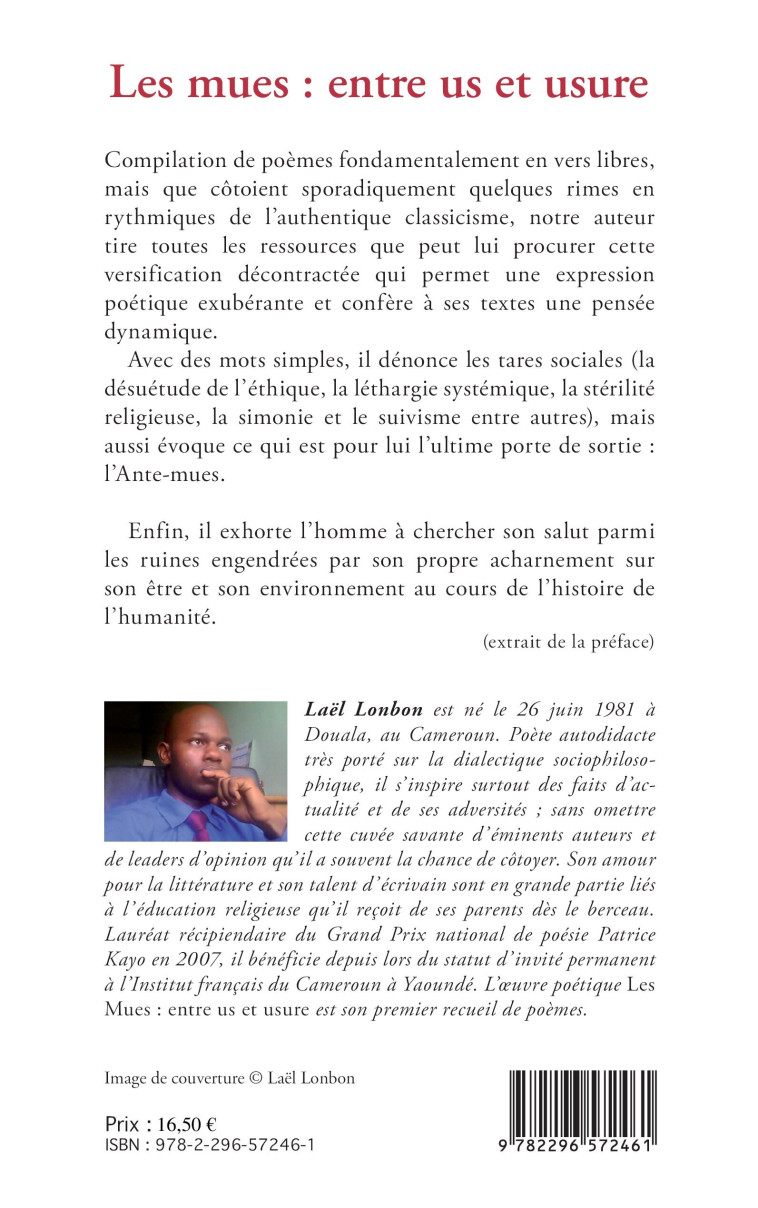 Les mues : entre us et usure

Compilation de poèmes fondamentalement en vers libres, mais que côtoient sporadiquement quelques rimes en rythmiques de l'authentique classicisme, notre auteur tire toutes les ressources que peut lui procurer cette versification décontractée qui permet une expression poétique exubérante et confère à ses textes une pensée dynamique.

Avec des mots simples, il dénonce les tares sociales (la désuétude de l'éthique, la léthargie systémique, la stérilité religieuse, la simonie et le suivisme entre autres), mais aussi évoque ce qui est pour lui l'ultime porte de sortie : l'Ante-mues.

Enfin, il exhorte l'homme à chercher son salut parmi les ruines engendrées par son propre acharnement sur son être et son environnement au cours de l'histoire de l'humanité.

(extrait de la préface)

Laël Lonbon est né le 26 juin 1981 à Douala, au Cameroun. Poète autodidacte très porté sur la dialectique sociophilosophique, il s'inspire surtout des faits d'actualité et de ses adversités ; sans omettre cette cuvée savante d'éminents auteurs et de leaders d'opinion qu'il a souvent la chance de côtoyer. Son amour pour la littérature et son talent d'écrivain sont en grande partie liés à l'éducation religieuse qu'il reçoit de ses parents dès le berceau. Lauréat récipiendaire du Grand Prix national de poésie Patrice Kayo en 2007, il bénéficie depuis lors du statut d'invité permanent à l'Institut français du Cameroun à Yaoundé. L'œuvre poétique Les Mues : entre us et usure est son premier recueil de poèmes.

Image de couverture © Laël Lonbon

Prix : 16,50 €
ISBN : 978-2-296-57246-1

9 782296 572461